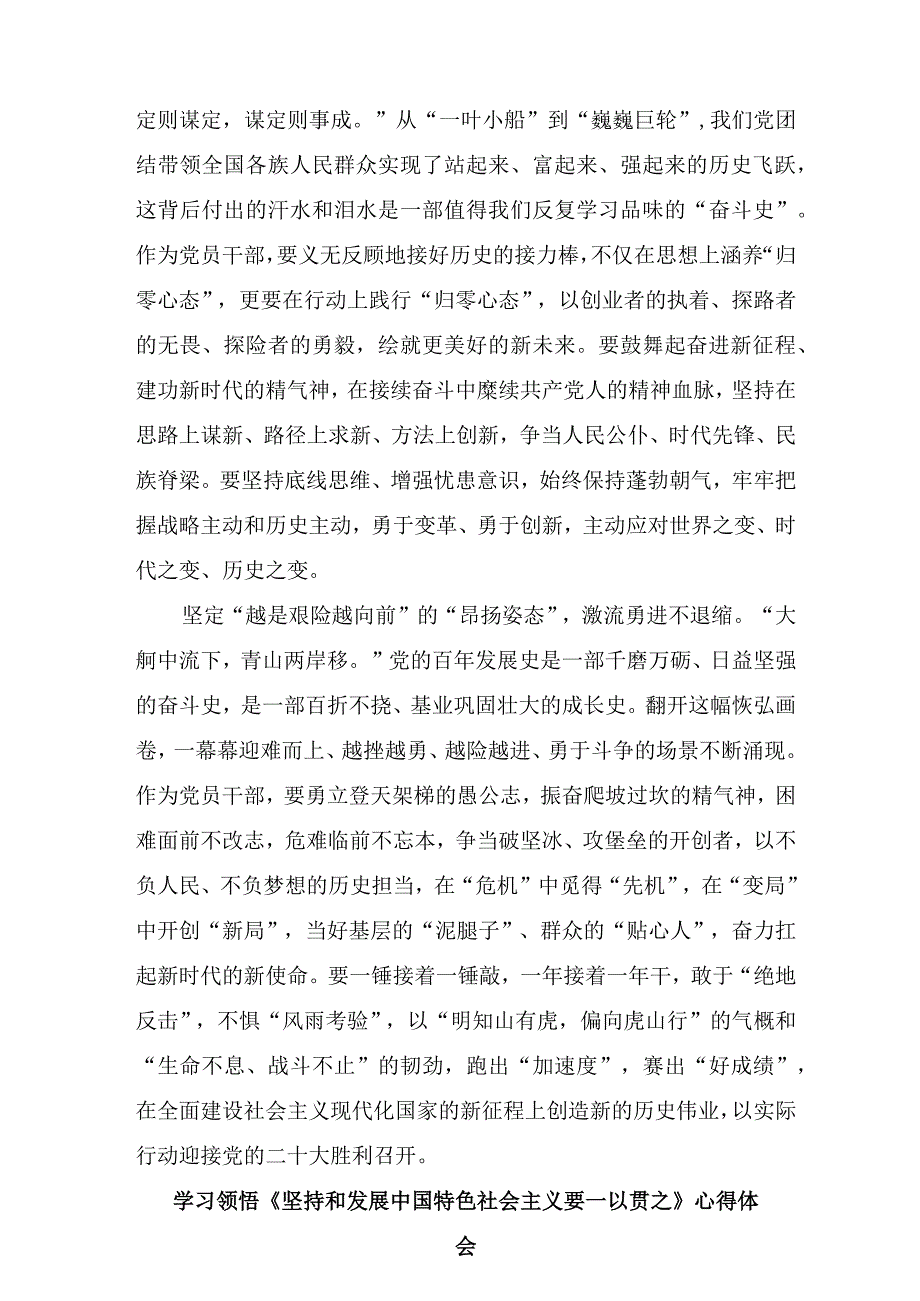 定则谋定，谋定则事成。”从“一叶小船”到“巍巍巨轮”，我们党团结带领全国各族人民群众实现了站起来、富起来、强起来的历史飞跃，这背后付出的汗水和泪水是一部值得我们反复学习品味的“奋斗史”。作为党员干部，要义无反顾地接好历史的接力棒，不仅在思想上涵养“归零心态”，更要在行动上践行“归零心态”，以创业者的执着、探路者的无畏、探险者的勇毅，绘就更美好的新未来。要鼓舞起奋进新征程、建功新时代的精气神，在接续奋斗中赓续共产党人的精神血脉，坚持在思路上谋新、路径上求新、方法上创新，争当人民公仆、时代先锋、民族脊梁。要坚持底线思维、增强忧患意识，始终保持蓬勃朝气，牢牢把握战略主动和历史主动，勇于变革、勇于创新，主动应对世界之变、时代之变、历史之变。

坚定“越是艰险越向前”的“昂扬姿态”，激流勇进不退缩。“大舸中流下，青山两岸移。”党的百年发展史是一部千磨万砺、日益坚强的奋斗史，是一部百折不挠、基业巩固壮大的成长史。翻开这幅恢弘画卷，一幕幕迎难而上、越挫越勇、越险越进、勇于斗争的场景不断涌现。作为党员干部，要勇立登天架梯的愚公志，振奋爬坡过坎的精气神，困难面前不改志，危难临前不忘本，争当破坚冰、攻堡垒的开创者，以不负人民、不负梦想的历史担当，在“危机”中觅得“先机”，在“变局”中开创“新局”，当好基层的“泥腿子”、群众的“贴心人”，奋力扛起新时代的新使命。要一锤接着一锤敲，一年接着一年干，敢于“绝地反击”，不惧“风雨考验”，以“明知山有虎，偏向虎山行”的气概和“生命不息、战斗不止”的韧劲，跑出“加速度”，赛出“好成绩”，在全面建设社会主义现代化国家的新征程上创造新的历史伟业，以实际行动迎接党的二十大胜利召开。

学习领悟《坚持和发展中国特色社会主义要一以贯之》心得体会